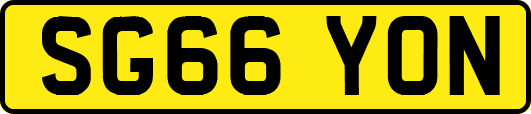 SG66 YON